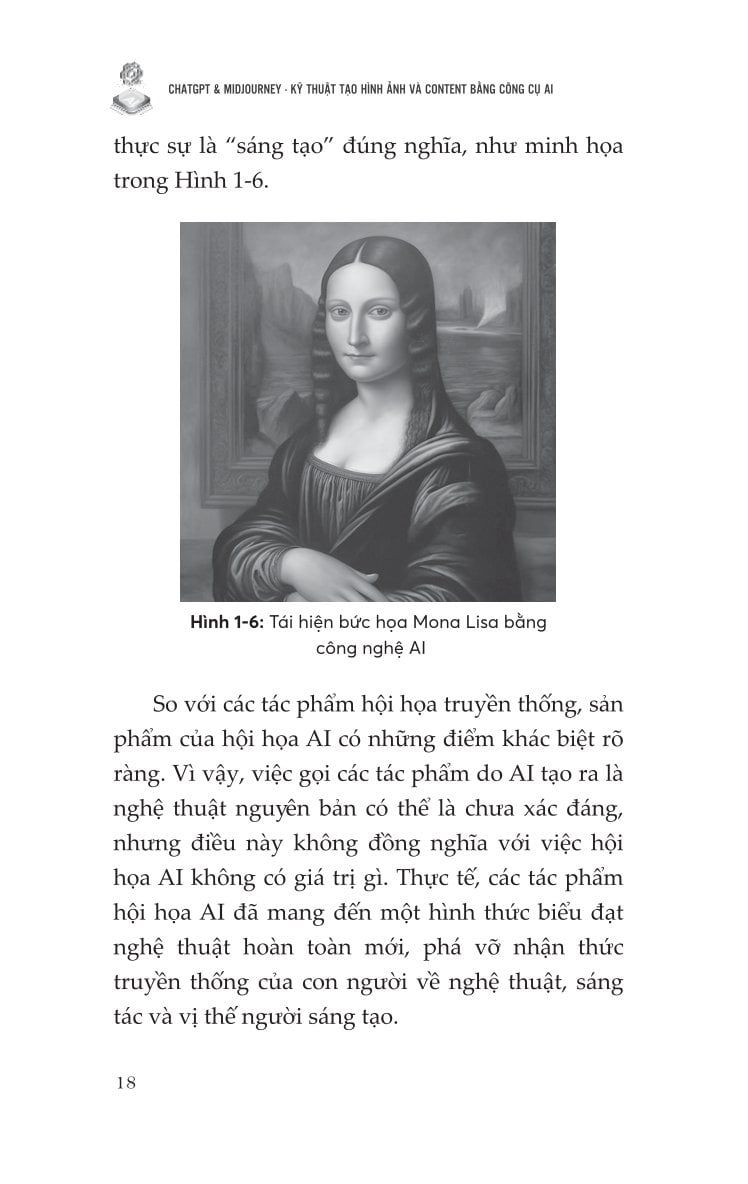 CHATGPT & MIDJOURNEY - KỸ THUẬT TẠO HÌNH ẢNH VÀ CONTENT BẰNG CÔNG CỤ AI

thực sự là “sáng tạo” đúng nghĩa, như minh họa trong Hình 1-6.

Hình 1-6: Tái hiện bức họa Mona Lisa bằng công nghệ AI

So với các tác phẩm hội họa truyền thống, sản phẩm của hội họa AI có những điểm khác biệt rõ ràng. Vì vậy, việc gọi các tác phẩm do AI tạo ra là nghệ thuật nguyên bản có thể là chưa xác đáng, nhưng điều này không đồng nghĩa với việc hội họa AI không có giá trị gì. Thực tế, các tác phẩm hội họa AI đã mang đến một hình thức biểu đạt nghệ thuật hoàn toàn mới, phá vỡ nhận thức truyền thống của con người về nghệ thuật, sáng tác và vị thế người sáng tạo.

18